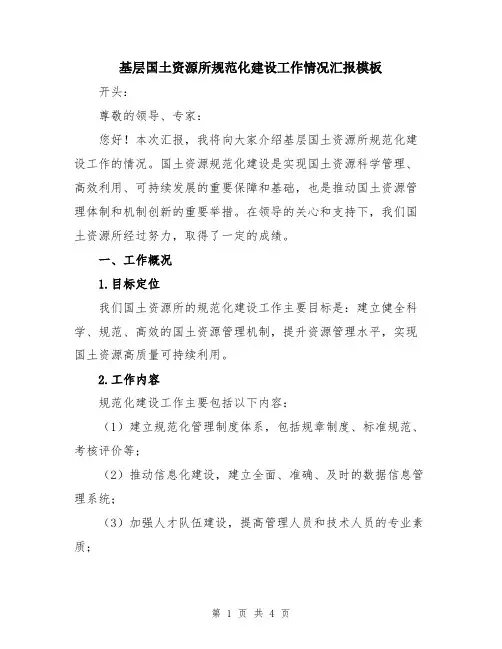 基层国土资源所规范化建设工作情况汇报模板

开头：

尊敬的领导、专家：

您好！本次汇报，我将向大家介绍基层国土资源所规范化建设工作的情况。国土资源规范化建设是实现国土资源科学管理、高效利用、可持续发展的重要保障和基础，也是推动国土资源管理体制和机制创新的重要举措。在领导的关心和支持下，我们国土资源所经过努力，取得了一定的成绩。

一、工作概况

1.目标定位

我们国土资源所的规范化建设工作主要目标是：建立健全科学、规范、高效的国土资源管理机制，提升资源管理水平，实现国土资源高质量可持续利用。

2.工作内容

规范化建设工作主要包括以下内容：

（1）建立规范化管理制度体系，包括规章制度、标准规范、考核评价等；

（2）推动信息化建设，建立全面、准确、及时的数据信息管理系统；

（3）加强人才队伍建设，提高管理人员和技术人员的专业素质；

第 1 页 共 4 页